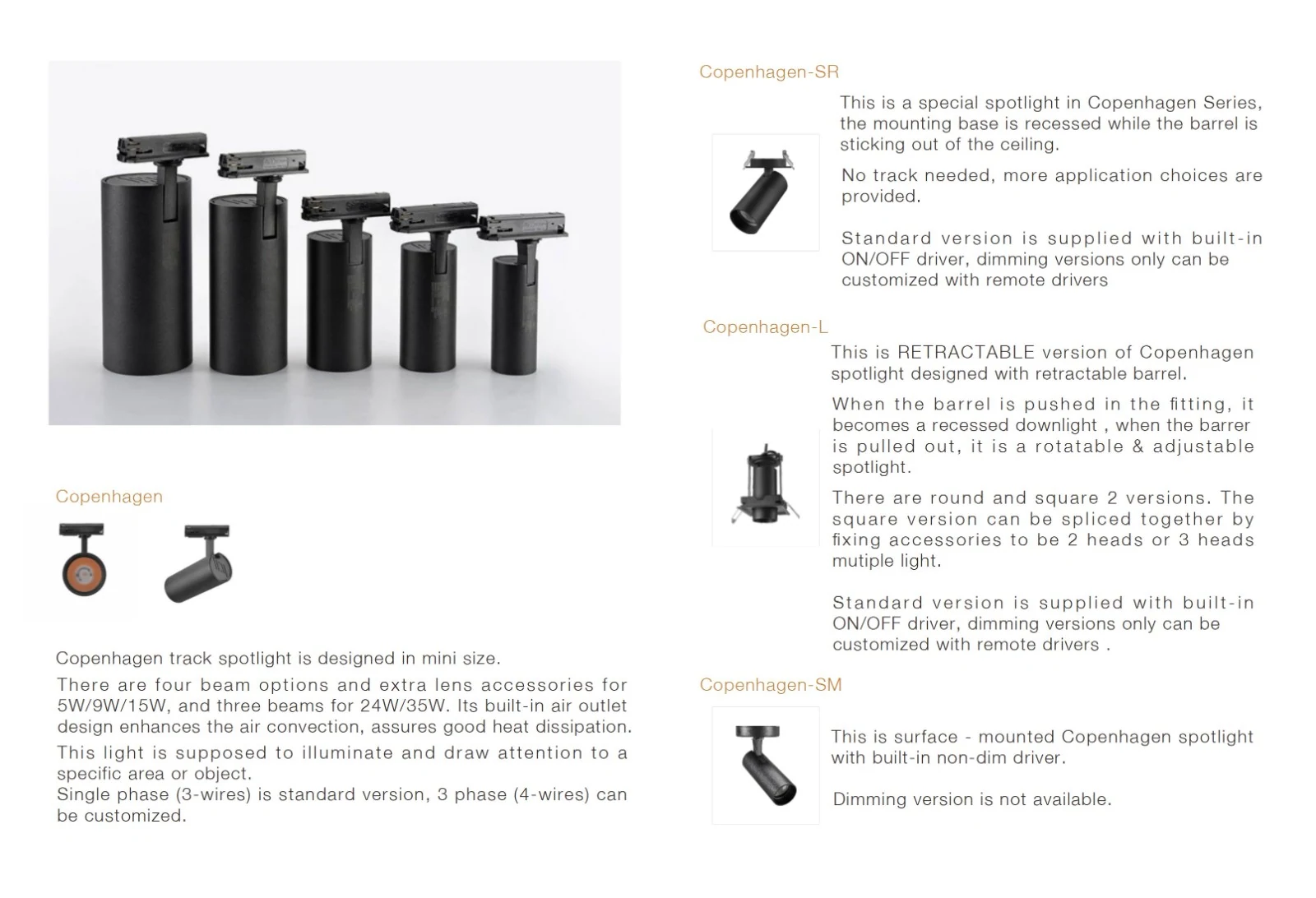 Copenhagen

Copenhagen track spotlight is designed in mini size.

There are four beam options and extra lens accessories for 5W/9W/15W, and three beams for 24W/35W. Its built-in air outlet design enhances the air convection, assures good heat dissipation.

This light is supposed to illuminate and draw attention to a specific area or object.
Single phase (3-wires) is standard version, 3 phase (4-wires) can be customized.

Copenhagen-SR

This is a special spotlight in Copenhagen Series, the mounting base is recessed while the barrel is sticking out of the ceiling.

No track needed, more application choices are provided.

Standard version is supplied with built-in ON/OFF driver, dimming versions only can be customized with remote drivers

Copenhagen-L

This is RETRACTABLE version of Copenhagen spotlight designed with retractable barrel.

When the barrel is pushed in the fitting, it becomes a recessed downlight , when the barrer is pulled out, it is a rotatable & adjustable spotlight.

There are round and square 2 versions. The square version can be spliced together by fixing accessories to be 2 heads or 3 heads mutiple light.

Standard version is supplied with built-in ON/OFF driver, dimming versions only can be customized with remote drivers .

Copenhagen-SM

This is surface - mounted Copenhagen spotlight with built-in non-dim driver.

Dimming version is not available.